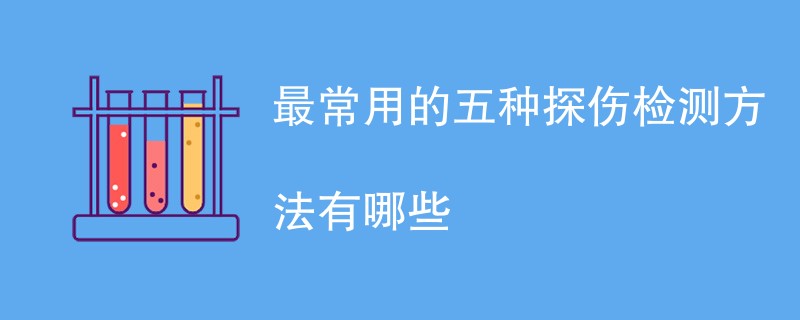 最常用的五种探伤检测方法有哪些